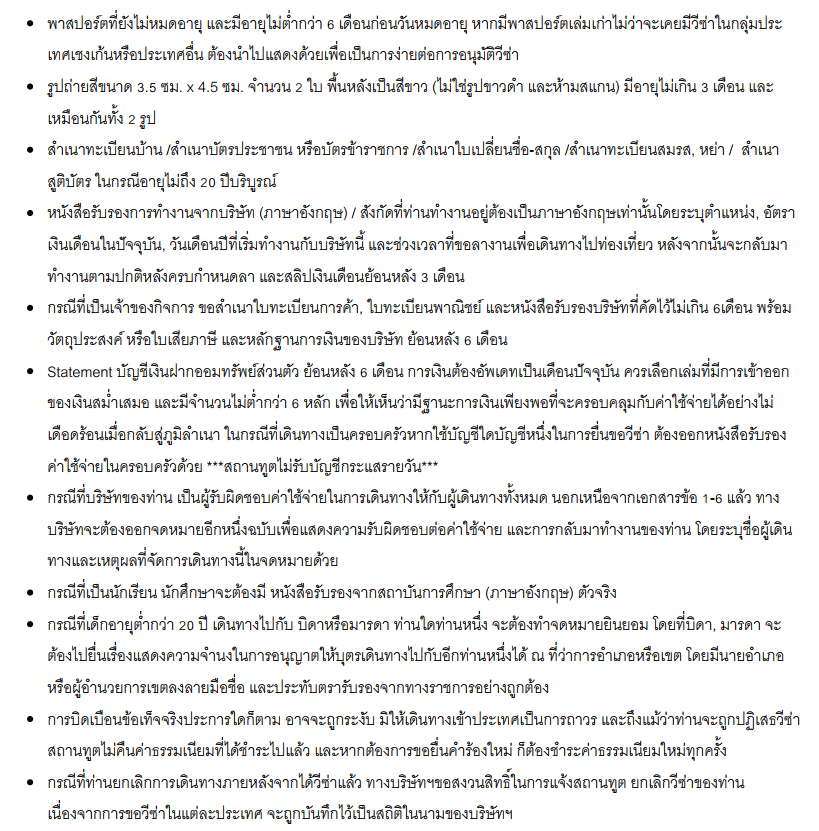 • พาสปอร์ตที่ยังไม่หมดอายุ และมีอายุไม่ต่ำกว่า 6 เดือนก่อนวันหมดอายุ หากมีพาสปอร์ตเล่มเก่าไม่ว่าจะเคยมีวีซ่าในกลุ่มประเทศเชงเก้นหรือประเทศอื่น ต้องนำไปแสดงด้วยเพื่อเป็นการง่ายต่อการอนุมัติวีซ่า

• รูปถ่ายสีขนาด 3.5 ซม. x 4.5 ซม. จำนวน 2 ใบ พื้นหลังเป็นสีขาว (ไม่ใช่รูปขาวดำ และห้ามสแกน) มีอายุไม่เกิน 3 เดือน และเหมือนกันทั้ง 2 รูป

• สำเนาทะเบียนบ้าน /สำเนาบัตรประชาชน หรือบัตรข้าราชการ /สำเนาใบเปลี่ยนชื่อ-สกุล /สำเนาทะเบียนสมรส, หย่า / สำเนาสูติบัตร ในกรณีอายุไม่ถึง 20 ปีบริบูรณ์

• หนังสือรับรองการทำงานจากบริษัท (ภาษาอังกฤษ) / สังกัดที่ท่านทำงานอยู่ต้องเป็นภาษาอังกฤษเท่านั้นโดยระบุตำแหน่ง, อัตราเงินเดือนในปัจจุบัน, วันเดือนปีที่เริ่มทำงานกับบริษัทนี้ และช่วงเวลาที่ขอลางานเพื่อเดินทางไปท่องเที่ยว หลังจากนั้นจะกลับมาทำงานตามปกติหลังครบกำหนดลา และสลิปเงินเดือนย้อนหลัง 3 เดือน

• กรณีที่เป็นเจ้าของกิจการ ขอสำเนาใบทะเบียนการค้า, ใบทะเบียนพาณิชย์ และหนังสือรับรองบริษัทที่คัดไว้ไม่เกิน 6เดือน พร้อมวัตถุประสงค์ หรือใบเสียภาษี และหลักฐานการเงินของบริษัท ย้อนหลัง 6 เดือน

• Statement บัญชีเงินฝากออมทรัพย์ส่วนตัว ย้อนหลัง 6 เดือน การเงินต้องอัพเดทเป็นเดือนปัจจุบัน ควรเลือกเล่มที่มีการเข้าออกของเงินสม่ำเสมอ และมีจำนวนไม่ต่ำกว่า 6 หลัก เพื่อให้เห็นว่ามีฐานะการเงินเพียงพอที่จะครอบคลุมกับค่าใช้จ่ายได้อย่างไม่เดือดร้อนเมื่อกลับสู่ภูมิลำเนา ในกรณีที่เดินทางเป็นครอบครัวหากใช้บัญชีใดบัญชีหนึ่งในการยื่นขอวีซ่า ต้องออกหนังสือรับรองค่าใช้จ่ายในครอบครัวด้วย ***สถานทูตไม่รับบัญชีกระแสรายวัน***

• กรณีที่บริษัทของท่าน เป็นผู้รับผิดชอบค่าใช้จ่ายในการเดินทางให้กับผู้เดินทางทั้งหมด นอกเหนือจากเอกสารข้อ 1-6 แล้ว ทางบริษัทจะต้องออกจดหมายอีกหนึ่งฉบับเพื่อแสดงความรับผิดชอบต่อค่าใช้จ่าย และการกลับมาทำงานของท่าน โดยระบุชื่อผู้เดินทางและเหตุผลที่จัดการเดินทางนี้ในจดหมายด้วย

• กรณีที่เป็นนักเรียน นักศึกษาจะต้องมี หนังสือรับรองจากสถาบันการศึกษา (ภาษาอังกฤษ) ตัวจริง

• กรณีที่เด็กอายุต่ำกว่า 20 ปี เดินทางไปกับ บิดาหรือมารดา ท่านใดท่านหนึ่ง จะต้องทำจดหมายยินยอม โดยที่บิดา, มารดา จะต้องไปยื่นเรื่องแสดงความจำนงในการอนุญาตให้บุตรเดินทางไปกับอีกท่านหนึ่งได้ ณ ที่ว่าการอำเภอหรือเขต โดยมีนายอำเภอหรือผู้อำนวยการเขตลงลายมือชื่อ และประทับตรารับรองจากทางราชการอย่างถูกต้อง

• การบิดเบือนข้อเท็จจริงประการใดก็ตาม อาจจะถูกระงับ มิให้เดินทางเข้าประเทศเป็นการถาวร และถึงแม้ว่าท่านจะถูกปฏิเสธวีซ่า สถานทูตไม่คืนค่าธรรมเนียมที่ได้ชำระไปแล้ว และหากต้องการขอยื่นคำร้องใหม่ ก็ต้องชำระค่าธรรมเนียมใหม่ทุกครั้ง

• กรณีที่ท่านยกเลิกการเดินทางภายหลังจากได้วีซ่าแล้ว ทางบริษัทฯขอสงวนสิทธิ์ในการแจ้งสถานทูต ยกเลิกวีซ่าของท่าน เนื่องจากการขอวีซ่าในแต่ละประเทศ จะถูกบันทึกไว้เป็นสถิติในนามของบริษัทฯ